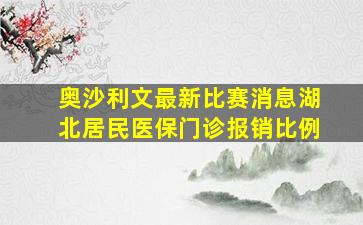 奥沙利文最新比赛消息湖北居民医保门诊报销比例